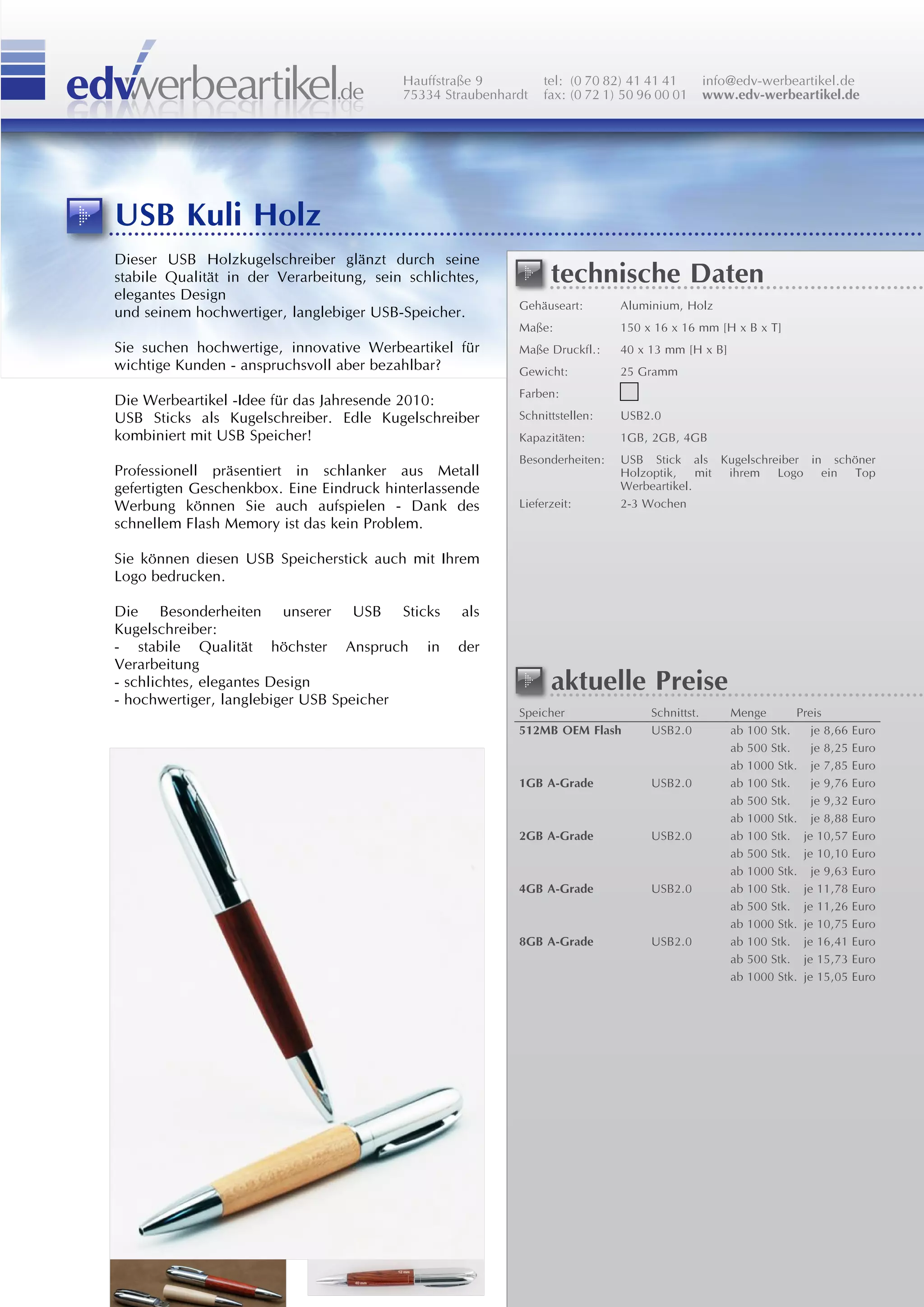 edvwerbeartikel.de

Hauffstraße 9
75334 Straubenhardt

tel: (0 70 82) 41 41 41
fax: (0 72 1) 50 96 00 01

info@edv-werbeartikel.de
www.edv-werbeartikel.de

USB Kuli Holz

Dieser USB Holzkugelschreiber glänzt durch seine stabile Qualität in der Verarbeitung, sein schlichtes, elegantes Design
und seinem hochwertiger, langlebiger USB-Speicher.

Sie suchen hochwertige, innovative Werbeartikel für wichtige Kunden - anspruchsvoll aber bezahlbar?

Die Werbeartikel -Idee für das Jahresende 2010:
USB Sticks als Kugelschreiber. Edle Kugelschreiber kombiniert mit USB Speicher!

Professionell präsentiert in schlanker aus Metall gefertigten Geschenkbox. Eine Eindruck hinterlassende Werbung können Sie auch aufspielen - Dank des schnellem Flash Memory ist das kein Problem.

Sie können diesen USB Speicherstick auch mit Ihrem Logo bedrucken.

Die Besonderheiten unserer USB Sticks als Kugelschreiber:
- stabile Qualität höchster Anspruch in der Verarbeitung
- schlichtes, elegantes Design
- hochwertiger, langlebiger USB Speicher

technische Daten

| | |
|---|---|
| Gehäuseart: | Aluminium, Holz |
| Maße: | 150 x 16 x 16 mm [H x B x T] |
| Maße Druckfl.: | 40 x 13 mm [H x B] |
| Gewicht: | 25 Gramm |
| Farben: | |
| Schnittstellen: | USB2.0 |
| Kapazitäten: | 1GB, 2GB, 4GB |
| Besonderheiten: | USB Stick als Kugelschreiber in schöner Holzoptik, mit ihrem Logo ein Top Werbeartikel. |
| Lieferzeit: | 2-3 Wochen |

aktuelle Preise

| Speicher | Schnittst. | Menge | Preis |
|---|---|---|---|
| 512MB OEM Flash | USB2.0 | ab 100 Stk. | je 8,66 Euro |
| | | ab 500 Stk. | je 8,25 Euro |
| | | ab 1000 Stk. | je 7,85 Euro |
| 1GB A-Grade | USB2.0 | ab 100 Stk. | je 9,76 Euro |
| | | ab 500 Stk. | je 9,32 Euro |
| | | ab 1000 Stk. | je 8,88 Euro |
| 2GB A-Grade | USB2.0 | ab 100 Stk. | je 10,57 Euro |
| | | ab 500 Stk. | je 10,10 Euro |
| | | ab 1000 Stk. | je 9,63 Euro |
| 4GB A-Grade | USB2.0 | ab 100 Stk. | je 11,78 Euro |
| | | ab 500 Stk. | je 11,26 Euro |
| | | ab 1000 Stk. | je 10,75 Euro |
| 8GB A-Grade | USB2.0 | ab 100 Stk. | je 16,41 Euro |
| | | ab 500 Stk. | je 15,73 Euro |
| | | ab 1000 Stk. | je 15,05 Euro |

12 mm
40 mm